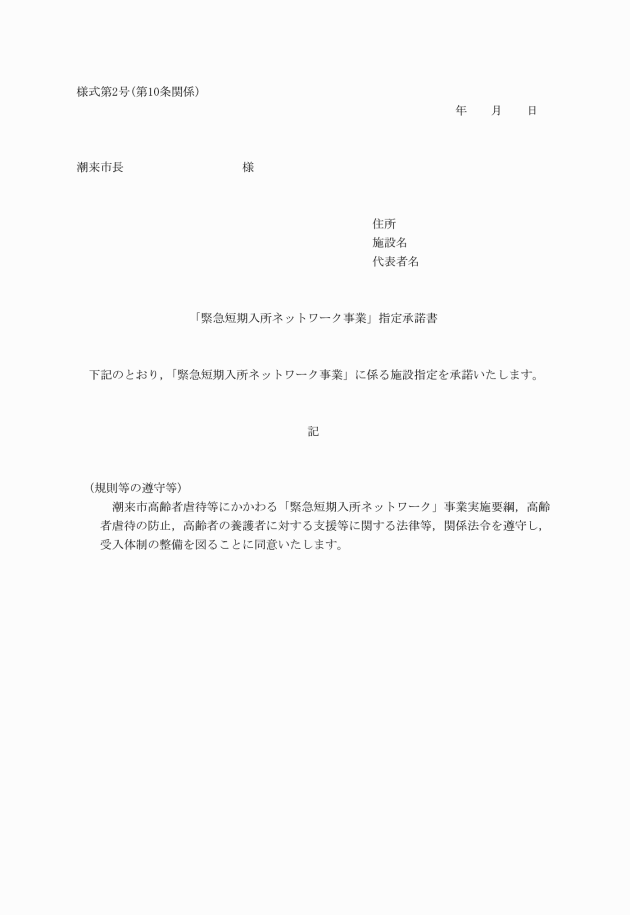 様式第2号(第10条関係)

年　月　日

潮来市長　　　　　様

住所
施設名
代表者名

「緊急短期入所ネットワーク事業」指定承諾書

下記のとおり,「緊急短期入所ネットワーク事業」に係る施設指定を承諾いたします。

記

(規則等の遵守等)
潮来市高齢者虐待等にかかわる「緊急短期入所ネットワーク」事業実施要綱，高齢者虐待の防止，高齢者の養護者に対する支援等に関する法律等，関係法令を遵守し，受入体制の整備を図ることに同意いたします。